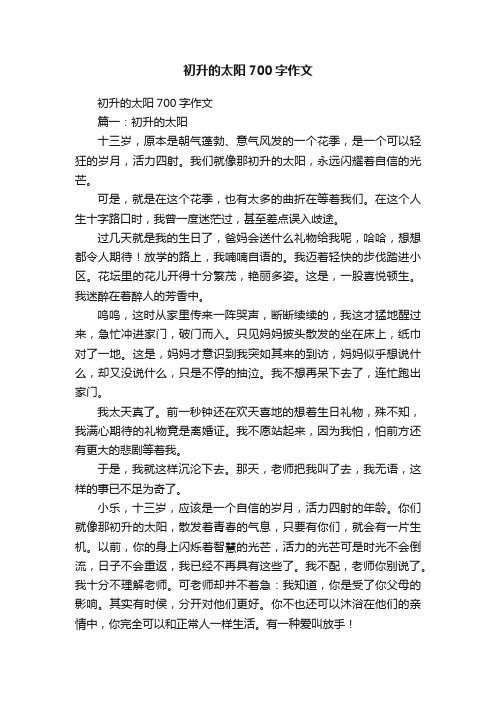 初升的太阳700字作文

初升的太阳700字作文

篇一：初升的太阳

十三岁，原本是朝气蓬勃、意气风发的一个花季，是一个可以轻狂的岁月，活力四射。我们就像那初升的太阳，永远闪耀着自信的光芒。

可是，就是在这个花季，也有太多的曲折在等着我们。在这个人生十字路口时，我曾一度迷茫过，甚至差点误入歧途。

过几天就是我的生日了，爸妈会送什么礼物给我呢，哈哈，想想都令人期待！放学的路上，我喃喃自语的。我迈着轻快的步伐踏进小区。花坛里的花儿开得十分繁茂，艳丽多姿。这是，一股喜悦顿生。我迷醉在着醉人的芳香中。

呜呜，这时从家里传来一阵哭声，断断续续的，我这才猛地醒过来，急忙冲进家门，破门而入。只见妈妈披头散发的坐在床上，纸巾对了一地。这是，妈妈才意识到我突如其来的到访，妈妈似乎想说什么，却又没说什么，只是不停的抽泣。我不想再呆下去了，连忙跑出家门。

我太天真了。前一秒钟还在欢天喜地的想着生日礼物，殊不知，我满心期待的礼物竟是离婚证。我不愿站起来，因为我怕，怕前方还有更大的悲剧等着我。

于是，我就这样沉沦下去。那天，老师把我叫了去，我无语，这样的事已不足为奇了。

小乐，十三岁，应该是一个自信的岁月，活力四射的年龄。你们就像那初升的太阳，散发着青春的气息，只要有你们，就会有一片生机。以前，你的身上闪烁着智慧的光芒，活力的光芒可是时光不会倒流，日子不会重返，我已经不再具有这些了。我不配，老师你别说了。我十分不理解老师。可老师却并不着急：我知道，你是受了你父母的影响。其实有时侯，分开对他们更好。你不也还可以沐浴在他们的亲情中，你完全可以和正常人一样生活。有一种爱叫放手！